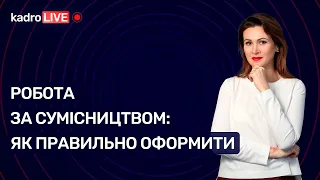 kadro LIVE

РОБОТА
ЗА СУМІСНИЦТВОМ:
ЯК ПРАВИЛЬНО ОФОРМИТИ